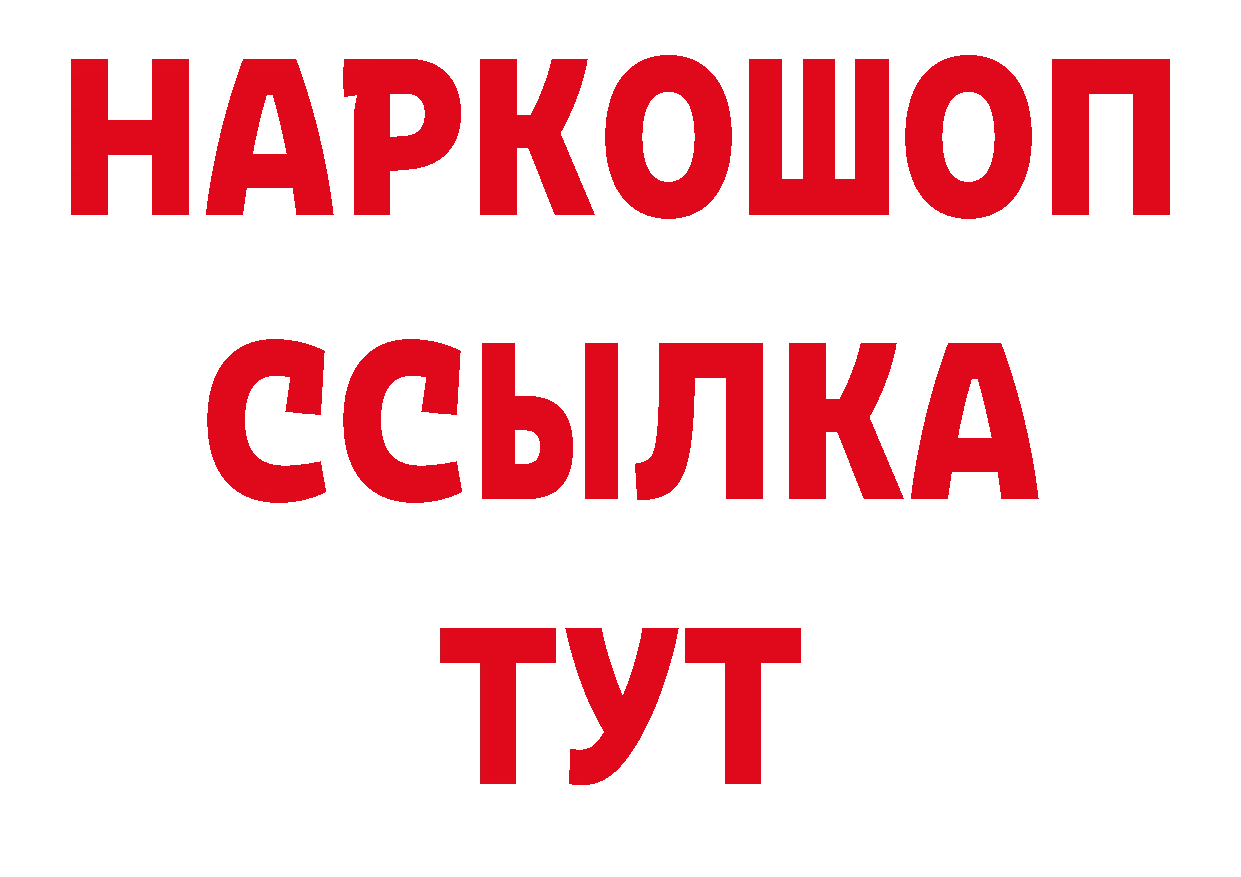 НАРКОШОП
ССЫЛКА
ТУТ